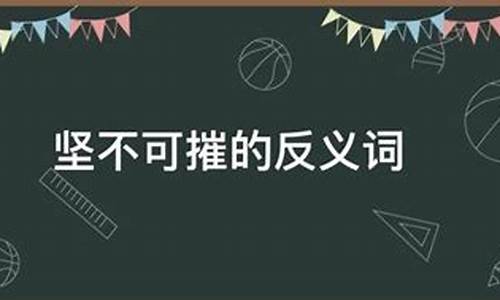 坚不可摧的反义词